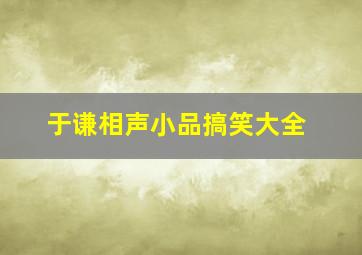 于谦相声小品搞笑大全